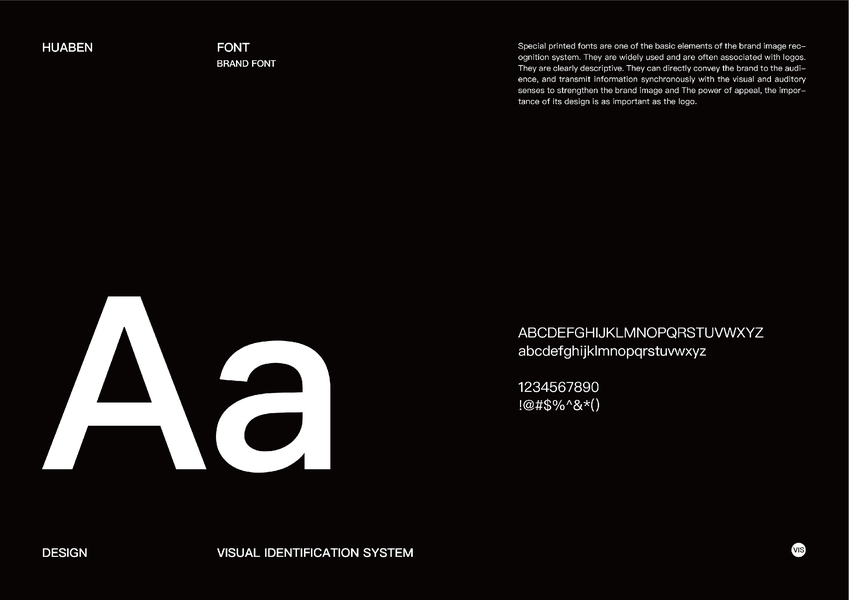 HUABEN

FONT
BRAND FONT

Special printed fonts are one of the basic elements of the brand image recognition system. They are widely used and are often associated with logos. They are clearly descriptive. They can directly convey the brand to the audience, and transmit information synchronously with the visual and auditory senses to strengthen the brand image and The power of appeal, the importance of its design is as important as the logo.

Aa

ABCDEFGHIJKLMNOPQRSTUVWXYZ
abcdefghijklmnopqrstuvwxyz

1234567890
!@#$%^&*()

DESIGN

VISUAL IDENTIFICATION SYSTEM

VIS